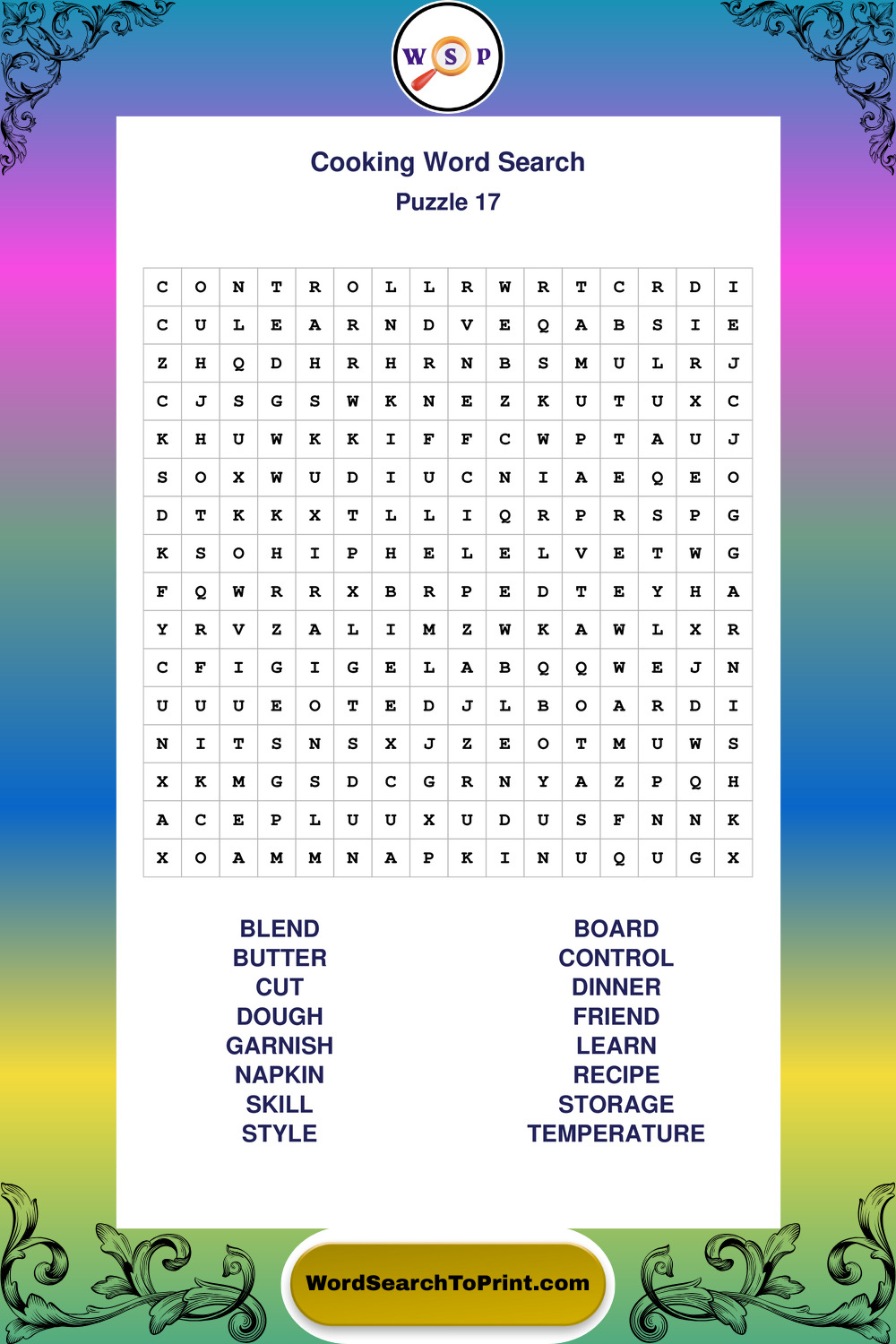 W S P

Cooking Word Search
Puzzle 17

| C | O | N | T | R | O | L | L | R | W | R | T | C | R | D | I |
|---|---|---|---|---|---|---|---|---|---|---|---|---|---|---|---|
| C | U | L | E | A | R | N | D | V | E | Q | A | B | S | I | E |
| Z | H | Q | D | H | R | H | R | N | B | S | M | U | L | R | J |
| C | J | S | G | S | W | K | N | E | Z | K | U | T | U | X | C |
| K | H | U | W | K | K | I | F | F | C | W | P | T | A | U | J |
| S | O | X | W | U | D | I | U | C | N | I | A | E | Q | E | O |
| D | T | K | K | X | T | L | L | I | Q | R | P | R | S | P | G |
| K | S | O | H | I | P | H | E | L | E | L | V | E | T | W | G |
| F | Q | W | R | R | X | B | R | P | E | D | T | E | Y | H | A |
| Y | R | V | Z | A | L | I | M | Z | W | K | A | W | L | X | R |
| C | F | I | G | I | G | E | L | A | B | Q | Q | W | E | J | N |
| U | U | U | E | O | T | E | D | J | L | B | O | A | R | D | I |
| N | I | T | S | N | S | X | J | Z | E | O | T | M | U | W | S |
| X | K | M | G | S | D | C | G | R | N | Y | A | Z | P | Q | H |
| A | C | E | P | L | U | U | X | U | D | U | S | F | N | N | K |
| X | O | A | M | M | N | A | P | K | I | N | U | Q | U | G | X |

BLEND
BUTTER
CUT
DOUGH
GARNISH
NAPKIN
SKILL
STYLE

BOARD
CONTROL
DINNER
FRIEND
LEARN
RECIPE
STORAGE
TEMPERATURE

WordSearchToPrint.com